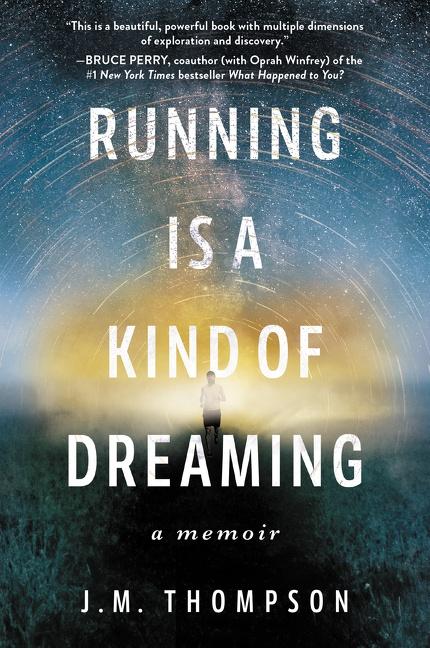 "This is a beautiful, powerful book with multiple dimensions of exploration and discovery."
—BRUCE PERRY, coauthor (with Oprah Winfrey) of the #1 New York Times bestseller What Happened to You?

RUNNING IS A KIND OF DREAMING

a memoir

J.M. THOMPSON